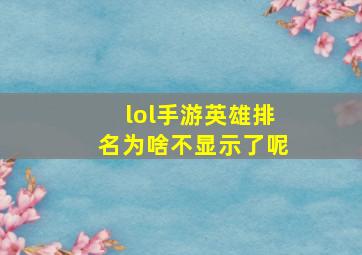 lol手游英雄排名为啥不显示了呢